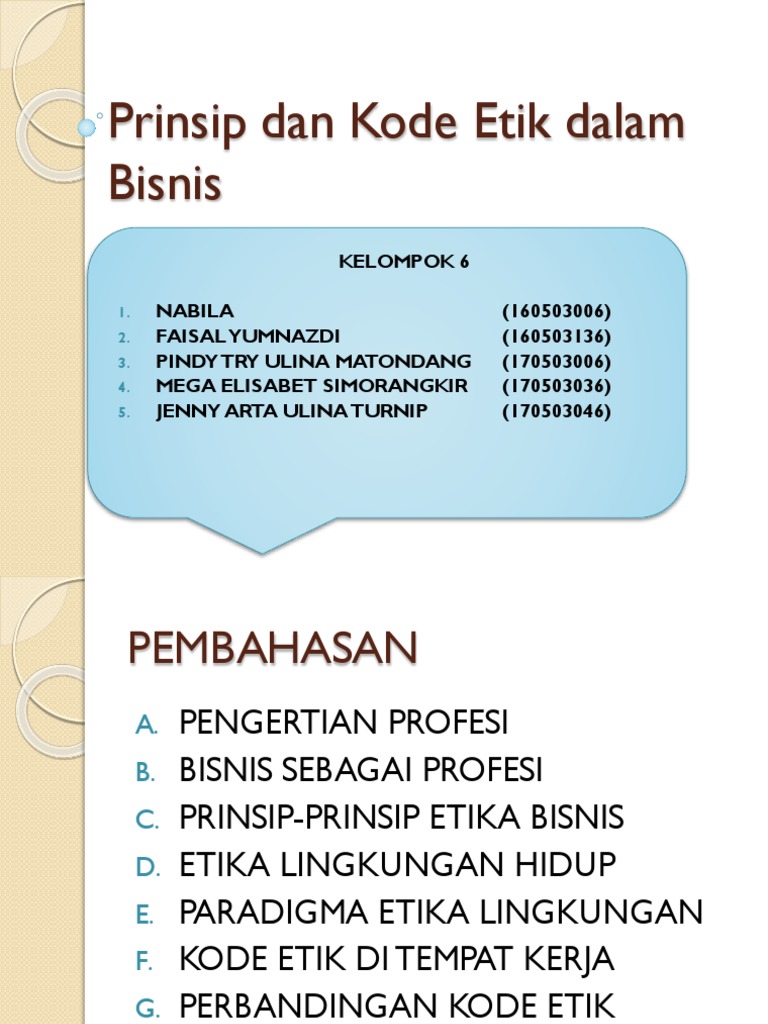 Prinsip dan Kode Etik dalam Bisnis

KELOMPOK 6

1. NABILA (160503006)
2. FAISAL YUMNAZDI (160503136)
3. PINDY TRY ULINA MATONDANG (170503006)
4. MEGA ELISABET SIMORANGKIR (170503036)
5. JENNY ARTA ULINA TURNIP (170503046)

PEMBAHASAN

A. PENGERTIAN PROFESI
B. BISNIS SEBAGAI PROFESI
C. PRINSIP-PRINSIP ETIKA BISNIS
D. ETIKA LINGKUNGAN HIDUP
E. PARADIGMA ETIKA LINGKUNGAN
F. KODE ETIK DI TEMPAT KERJA
G. PERBANDINGAN KODE ETIK